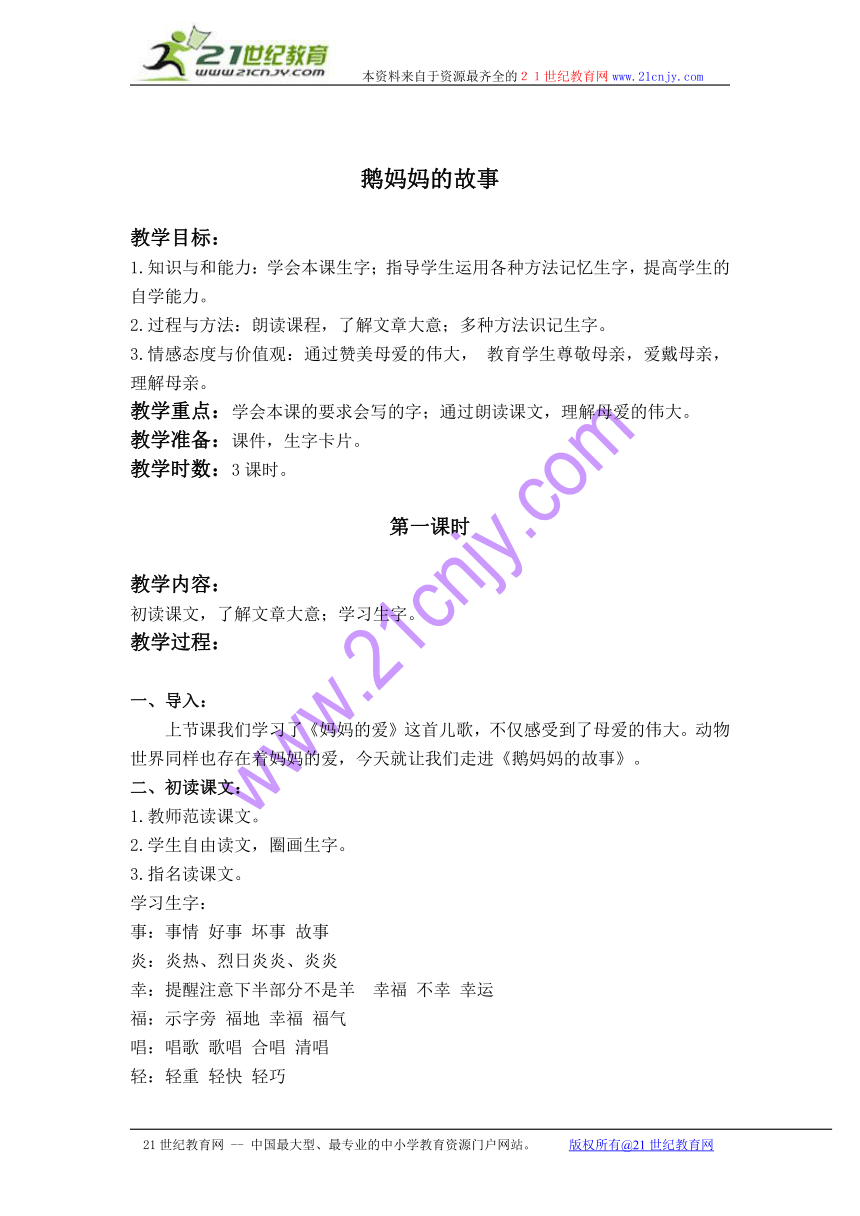 21世纪教育
www.21cnjy.com
本资料来自于资源最齐全的２１世纪教育网www.21cnjy.com

鹅妈妈的故事

教学目标：
1.知识与和能力：学会本课生字；指导学生运用各种方法记忆生字，提高学生的自学能力。
2.过程与方法：朗读课程，了解文章大意；多种方法识记生字。
3.情感态度与价值观：通过赞美母爱的伟大， 教育学生尊敬母亲，爱戴母亲，理解母亲。
教学重点：学会本课的要求会写的字；通过朗读课文，理解母爱的伟大。
教学准备：课件，生字卡片。
教学时数：3课时。

第一课时

教学内容：
初读课文，了解文章大意；学习生字。
教学过程：

一、导入：
上节课我们学习了《妈妈的爱》这首儿歌，不仅感受到了母爱的伟大。动物世界同样也存在着妈妈的爱，今天就让我们走进《鹅妈妈的故事》。
二、初读课文：
1.教师范读课文。
2.学生自由读文，圈画生字。
3.指名读课文。
学习生字：
事：事情 好事 坏事 故事
炎：炎热、烈日炎炎、炎炎
幸：提醒注意下半部分不是羊 幸福 不幸 幸运
福：示字旁 福地 幸福 福气
唱：唱歌 歌唱 合唱 清唱
轻：轻重 轻快 轻巧

www.21cnjy.com

21世纪教育网 -- 中国最大型、最专业的中小学教育资源门户网站。 版权所有@21世纪教育网